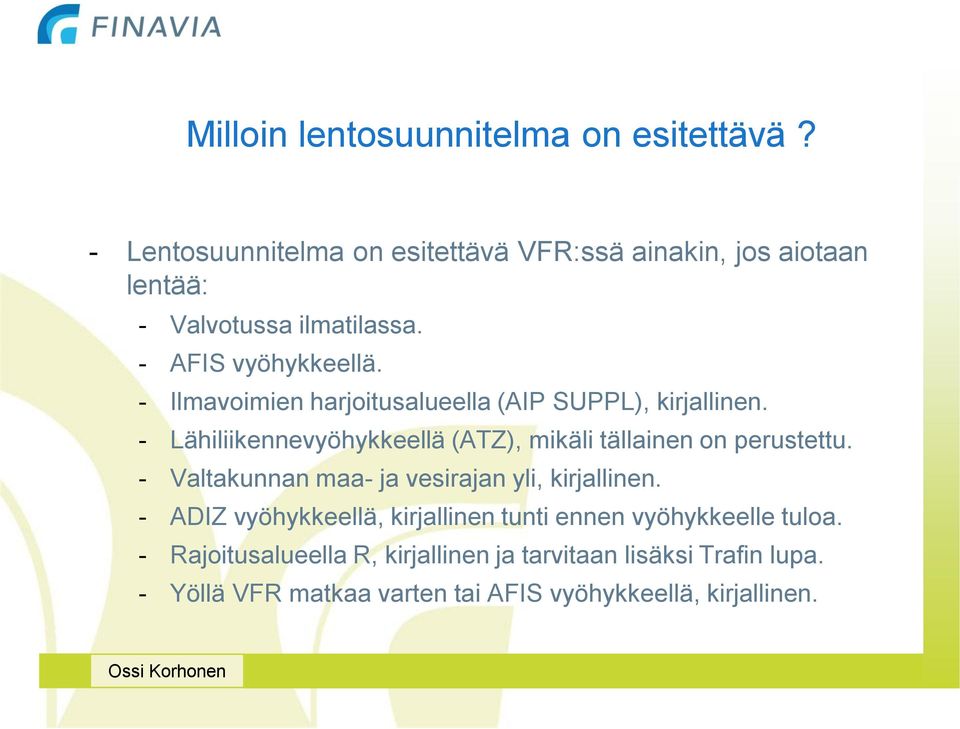 FINAVIA

Milloin lentosuunnitelma on esitettävä ?

- Lentosuunnitelma on esitettävä VFR:ssä ainakin, jos aiotaan lentää:
  - Valvotussa ilmatilassa.
  - AFIS vyöhykkeellä.
  - Ilmavoimien harjoitusalueella (AIP SUPPL), kirjallinen.
  - Lähiliikennevyöhykkeellä (ATZ), mikäli tällainen on perustettu.
  - Valtakunnan maa- ja vesirajan yli, kirjallinen.
  - ADIZ vyöhykkeellä, kirjallinen tunti ennen vyöhykkeelle tuloa.
  - Rajoitusalueella R, kirjallinen ja tarvitaan lisäksi Trafin lupa.
  - Yöllä VFR matkaa varten tai AFIS vyöhykkeellä, kirjallinen.

Ossi Korhonen